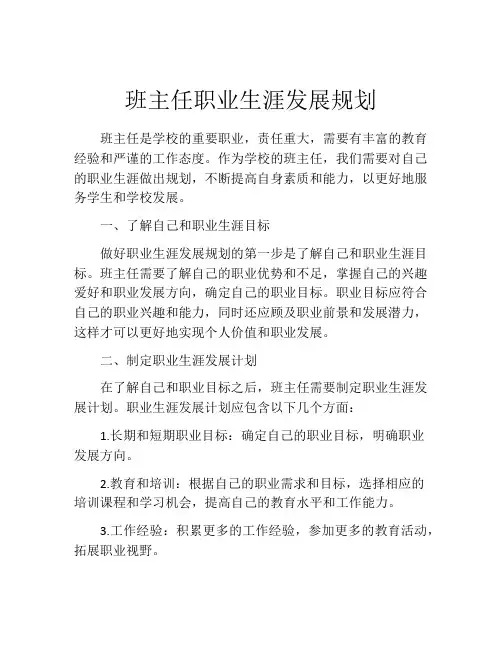 班主任职业生涯发展规划

班主任是学校的重要职业，责任重大，需要有丰富的教育经验和严谨的工作态度。作为学校的班主任，我们需要对自己的职业生涯做出规划，不断提高自身素质和能力，以更好地服务学生和学校发展。

一、了解自己和职业生涯目标

做好职业生涯发展规划的第一步是了解自己和职业生涯目标。班主任需要了解自己的职业优势和不足，掌握自己的兴趣爱好和职业发展方向，确定自己的职业目标。职业目标应符合自己的职业兴趣和能力，同时还应顾及职业前景和发展潜力，这样才可以更好地实现个人价值和职业发展。

二、制定职业生涯发展计划

在了解自己和职业目标之后，班主任需要制定职业生涯发展计划。职业生涯发展计划应包含以下几个方面：

1.长期和短期职业目标：确定自己的职业目标，明确职业发展方向。

2.教育和培训：根据自己的职业需求和目标，选择相应的培训课程和学习机会，提高自己的教育水平和工作能力。

3.工作经验：积累更多的工作经验，参加更多的教育活动，拓展职业视野。